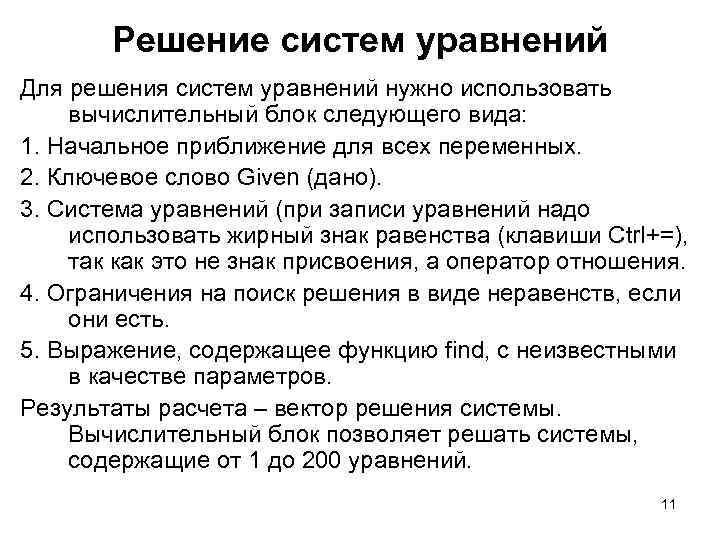 Решение систем уравнений

Для решения систем уравнений нужно использовать вычислительный блок следующего вида:

1. Начальное приближение для всех переменных.

2. Ключевое слово Given (дано).

3. Система уравнений (при записи уравнений надо использовать жирный знак равенства (клавиши Ctrl+=), так как это не знак присвоения, а оператор отношения.

4. Ограничения на поиск решения в виде неравенств, если они есть.

5. Выражение, содержащее функцию find, с неизвестными в качестве параметров.

Результаты расчета – вектор решения системы. Вычислительный блок позволяет решать системы, содержащие от 1 до 200 уравнений.

11